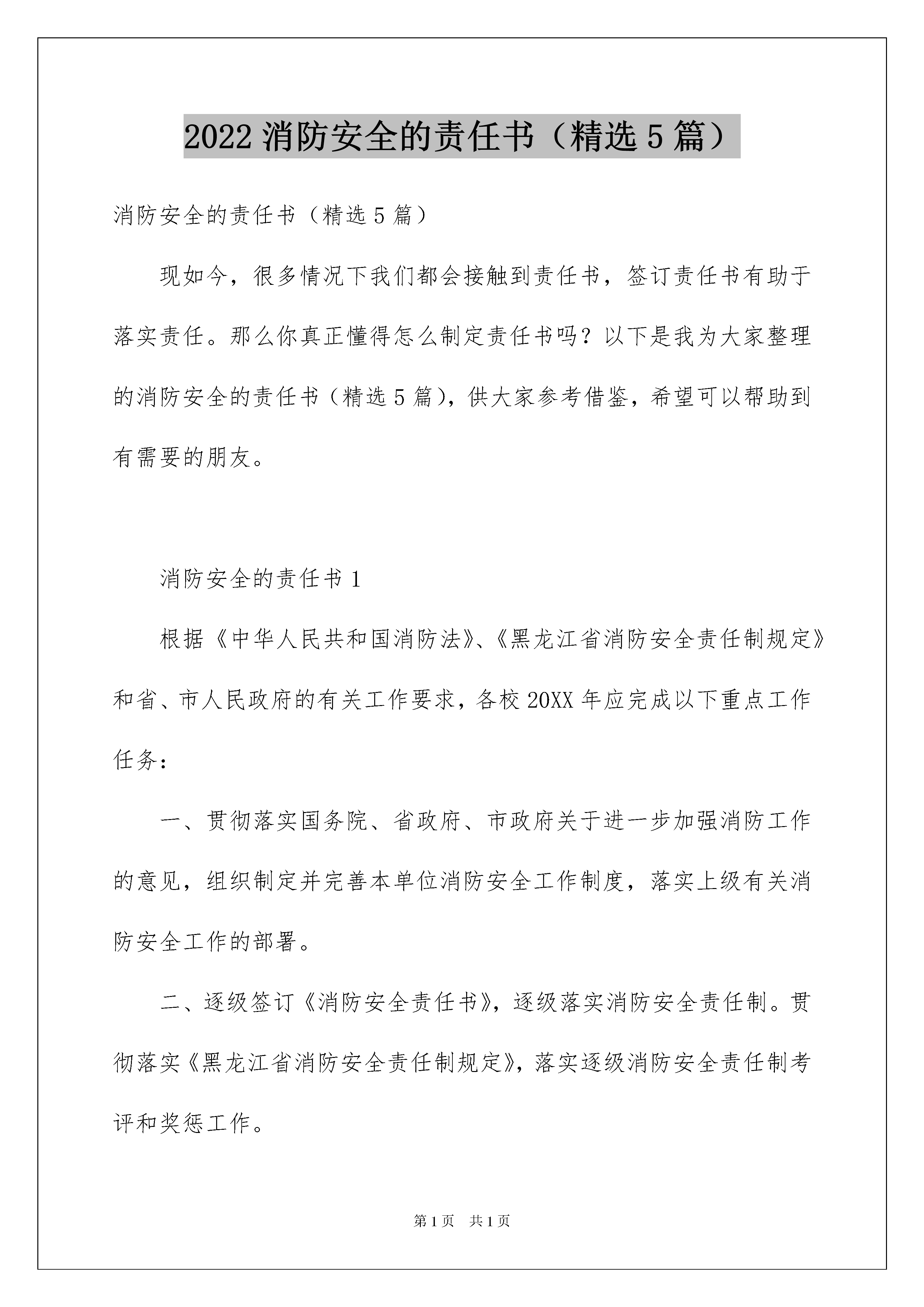 2022 消防安全的责任书（精选 5 篇）

消防安全的责任书（精选 5 篇）

现如今，很多情况下我们都会接触到责任书，签订责任书有助于落实责任。那么你真正懂得怎么制定责任书吗？以下是我为大家整理的消防安全的责任书（精选 5 篇），供大家参考借鉴，希望可以帮助到有需要的朋友。

消防安全的责任书 1

根据《中华人民共和国消防法》、《黑龙江省消防安全责任制规定》和省、市人民政府的有关工作要求，各校 20XX 年应完成以下重点工作任务：

一、贯彻落实国务院、省政府、市政府关于进一步加强消防工作的意见，组织制定并完善本单位消防安全工作制度，落实上级有关消防安全工作的部署。

二、逐级签订《消防安全责任书》，逐级落实消防安全责任制。贯彻落实《黑龙江省消防安全责任制规定》，落实逐级消防安全责任制考评和奖惩工作。

第 1 页　共 1 页